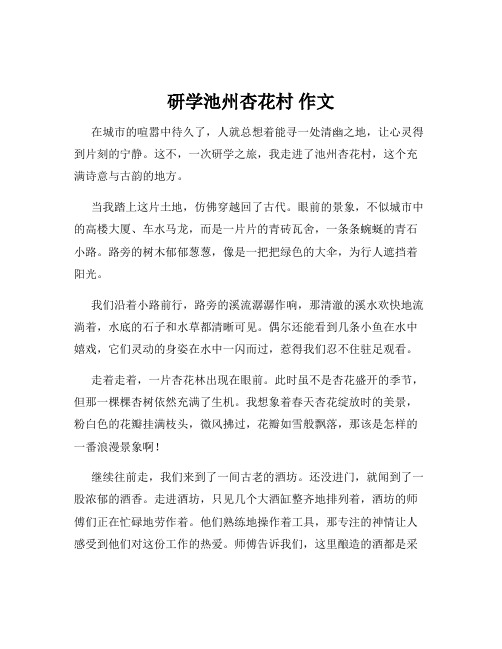 研学池州杏花村 作文

在城市的喧嚣中待久了，人就总想着能寻一处清幽之地，让心灵得到片刻的宁静。这不，一次研学之旅，我走进了池州杏花村，这个充满诗意与古韵的地方。

当我踏上这片土地，仿佛穿越回了古代。眼前的景象，不似城市中的高楼大厦、车水马龙，而是一片片的青砖瓦舍，一条条蜿蜒的青石小路。路旁的树木郁郁葱葱，像是一把把绿色的大伞，为行人遮挡着阳光。

我们沿着小路前行，路旁的溪流潺潺作响，那清澈的溪水欢快地流淌着，水底的石子和水草都清晰可见。偶尔还能看到几条小鱼在水中嬉戏，它们灵动的身姿在水中一闪而过，惹得我们忍不住驻足观看。

走着走着，一片杏花林出现在眼前。此时虽不是杏花盛开的季节，但那一棵棵杏树依然充满了生机。我想象着春天杏花绽放时的美景，粉白色的花瓣挂满枝头，微风拂过，花瓣如雪般飘落，那该是怎样的一番浪漫景象啊！

继续往前走，我们来到了一间古老的酒坊。还没进门，就闻到了一股浓郁的酒香。走进酒坊，只见几个大酒缸整齐地排列着，酒坊的师傅们正在忙碌地劳作着。他们熟练地操作着工具，那专注的神情让人感受到他们对这份工作的热爱。师傅告诉我们，这里酿造的酒都是采